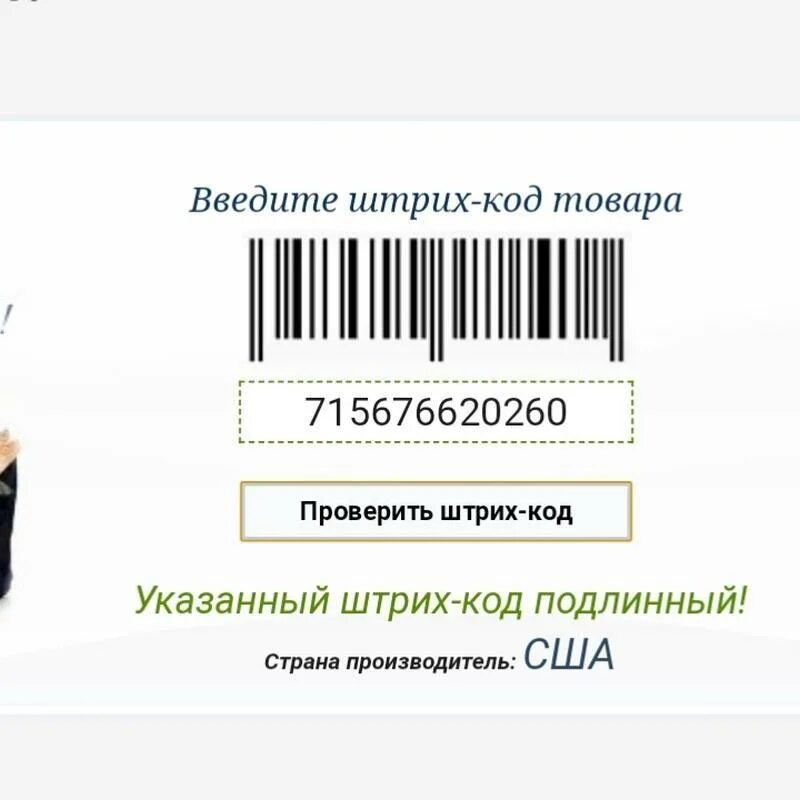 Введите штрих-код товара

715676620260

Проверить штрих-код

Указанный штрих-код подлинный!

Страна производитель: США